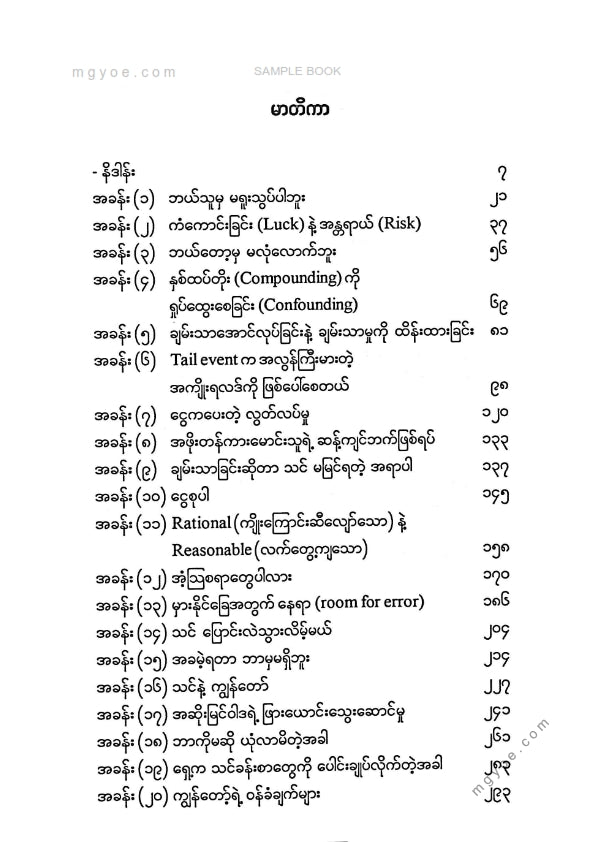 mgyoe.com SAMPLE BOOK

မာတိကာ

- နိဒါန်း ၇
အခန်း (၁) ဘယ်သူမှ မရူးသွပ်ပါဘူး ၂၁
အခန်း (၂) ကံကောင်းခြင်း (Luck) နဲ့ အန္တရာယ် (Risk) ၃၇
အခန်း (၃) ဘယ်တော့မှ မလုံလောက်ဘူး ၅၆
အခန်း (၄) နှစ်ထပ်တိုး (Compounding) ကို ရှုပ်ထွေးစေခြင်း (Confounding) ၆၉
အခန်း (၅) ချမ်းသာအောင်လုပ်ခြင်းနဲ့ ချမ်းသာမှုကို ထိန်းထားခြင်း ၈၁
အခန်း (၆) Tail event က အလွန်ကြီးမားတဲ့ အကျိုးရလဒ်ကို ဖြစ်ပေါ်စေတယ် ၉၈
အခန်း (၇) ငွေကပေးတဲ့ လွတ်လပ်မှု ၁၂၀
အခန်း (၈) အဖိုးတန်ကားမောင်းသူရဲ့ ဆန့်ကျင်ဘက်ဖြစ်ရပ် ၁၃၃
အခန်း (၉) ချမ်းသာခြင်းဆိုတာ သင် မမြင်ရတဲ့ အရာပါ ၁၃၇
အခန်း (၁၀) ငွေစုပါ ၁၄၅
အခန်း (၁၁) Rational (ကျိုးကြောင်းဆီလျော်သော) နဲ့ Reasonable (လက်တွေ့ကျသော) ၁၅၈
အခန်း (၁၂) အံ့သြစရာတွေပါလား ၁၇၀
အခန်း (၁၃) မှားနိုင်ခြေအတွက် နေရာ (room for error) ၁၈၆
အခန်း (၁၄) သင် ပြောင်းလဲသွားလိမ့်မယ် ၂၀၄
အခန်း (၁၅) အခမဲ့ရတာ ဘာမှမရှိဘူး ၂၁၄
အခန်း (၁၆) သင်နဲ့ ကျွန်တော် ၂၂၇
အခန်း (၁၇) အဆိုးမြင်ဝါဒရဲ့ ဖြားယောင်းသွေးဆောင်မှု ၂၄၁
အခန်း (၁၈) ဘာကိုမဆို ယုံလာမိတဲ့အခါ ၂၆၁
အခန်း (၁၉) ရှေ့က သင်ခန်းစာတွေကို ပေါင်းချုပ်လိုက်တဲ့အခါ ၂၈၃
အခန်း (၂၀) ကျွန်တော့်ရဲ့ ဝန်ခံချက်များ ၂၉၃

mgyoe.com